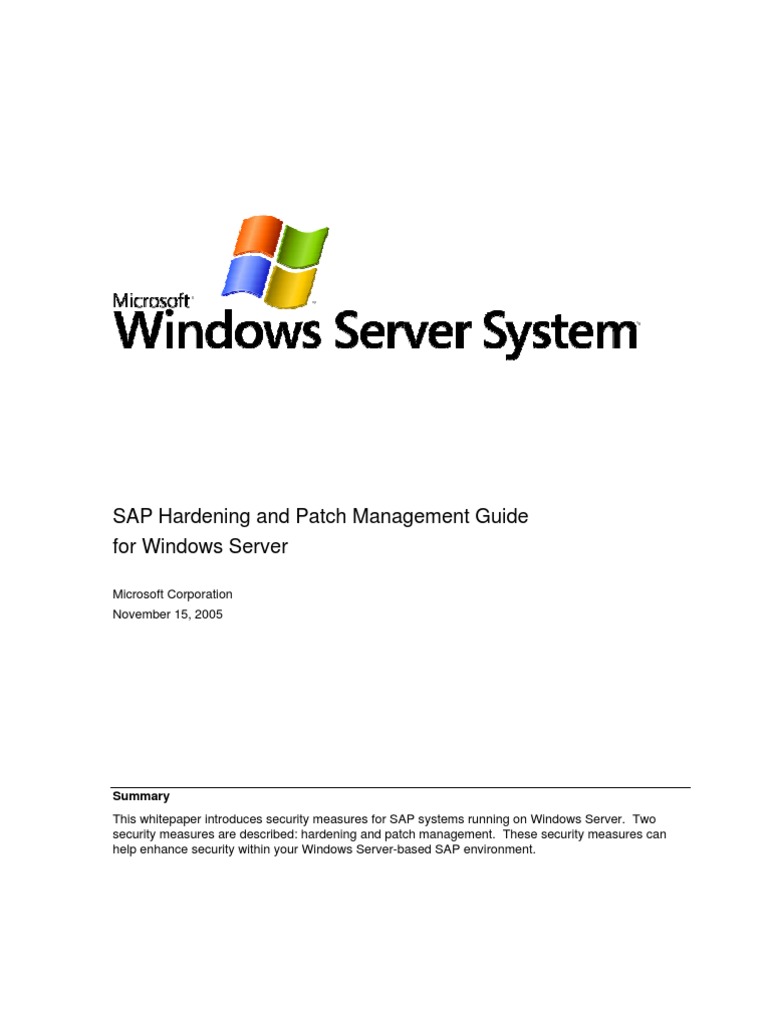 Microsoft
Windows Server System

SAP Hardening and Patch Management Guide
for Windows Server

Microsoft Corporation
November 15, 2005

Summary

This whitepaper introduces security measures for SAP systems running on Windows Server. Two security measures are described: hardening and patch management. These security measures can help enhance security within your Windows Server-based SAP environment.